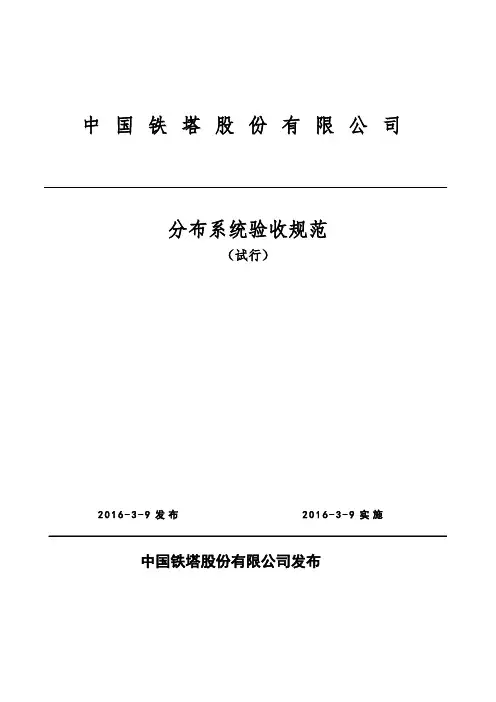 中国铁塔股份有限公司

分布系统验收规范
（试行）

2016-3-9 发布

2016-3-9 实施

中国铁塔股份有限公司发布